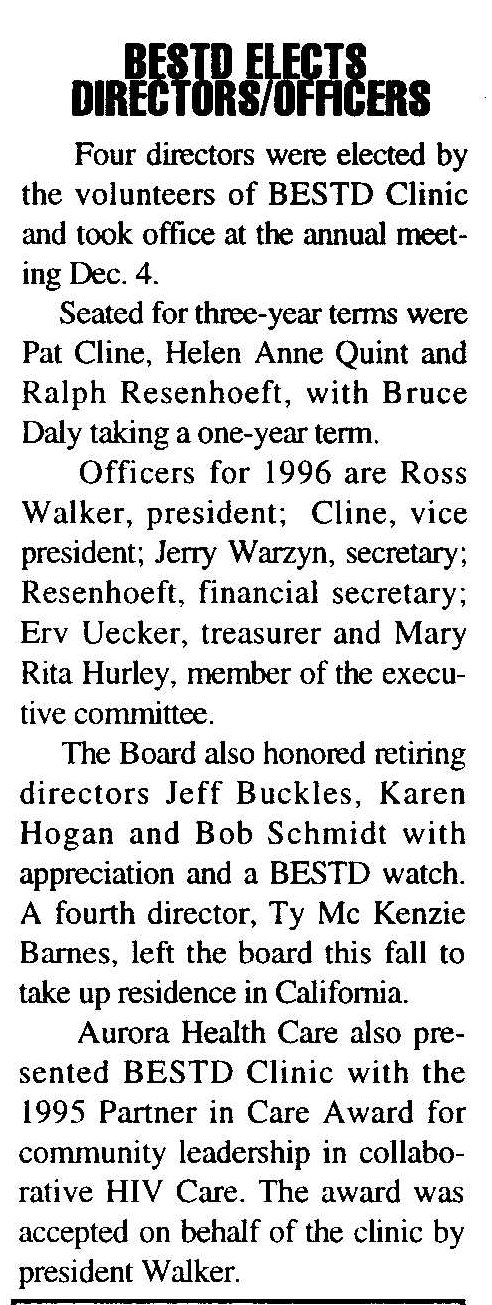 BESTD ELECTS
DIRECTORS/OFFICERS

Four directors were elected by the volunteers of BESTD Clinic and took office at the annual meeting Dec. 4.

Seated for three-year terms were Pat Cline, Helen Anne Quint and Ralph Resenhoeft, with Bruce Daly taking a one-year term.

Officers for 1996 are Ross Walker, president; Cline, vice president; Jerry Warzyn, secretary; Resenhoeft, financial secretary; Erv Uecker, treasurer and Mary Rita Hurley, member of the executive committee.

The Board also honored retiring directors Jeff Buckles, Karen Hogan and Bob Schmidt with appreciation and a BESTD watch. A fourth director, Ty Mc Kenzie Barnes, left the board this fall to take up residence in California.

Aurora Health Care also presented BESTD Clinic with the 1995 Partner in Care Award for community leadership in collaborative HIV Care. The award was accepted on behalf of the clinic by president Walker.